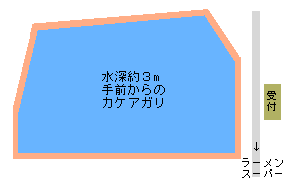 水深約3m
手前からの
カケアガリ

受付

↓
ラーメン
スーパー